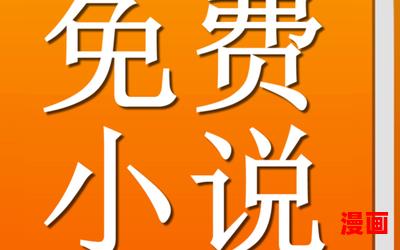 免费
小说

漫画